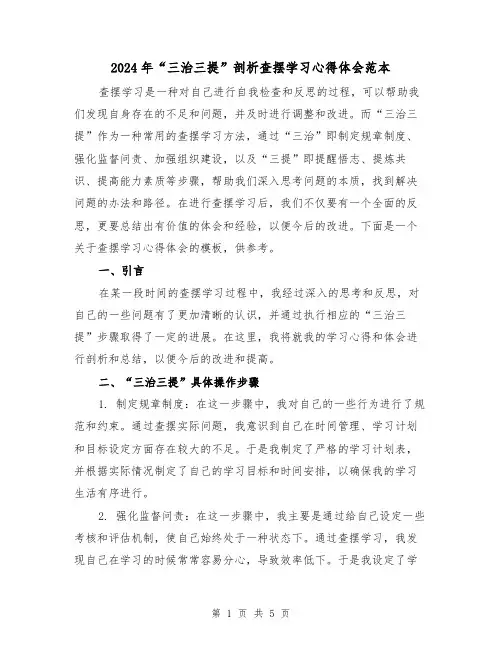 2024年“三治三提”剖析查摆学习心得体会范本

查摆学习是一种对自己进行自我检查和反思的过程，可以帮助我们发现自身存在的不足和问题，并及时进行调整和改进。而“三治三提”作为一种常用的查摆学习方法，通过“三治”即制定规章制度、强化监督问责、加强组织建设，以及“三提”即提醒悟志、提炼共识、提高能力素质等步骤，帮助我们深入思考问题的本质，找到解决问题的办法和路径。在进行查摆学习后，我们不仅要有一个全面的反思，更要总结出有价值的体会和经验，以便今后的改进。下面是一个关于查摆学习心得体会的模板，供参考。

一、引言

在某一段时间的查摆学习过程中，我经过深入的思考和反思，对自己的一些问题有了更加清晰的认识，并通过执行相应的“三治三提”步骤取得了一定的进展。在这里，我将就我的学习心得和体会进行剖析和总结，以便今后的改进和提高。

二、“三治三提”具体操作步骤

1. 制定规章制度：在这一步骤中，我对自己的一些行为进行了规范和约束。通过查摆实际问题，我意识到自己在时间管理、学习计划和目标设定方面存在较大的不足。于是我制定了严格的学习计划表，并根据实际情况制定了自己的学习目标和时间安排，以确保我的学习生活有序进行。

2. 强化监督问责：在这一步骤中，我主要是通过给自己设定一些考核和评估机制，使自己始终处于一种状态下。通过查摆学习，我发现自己在学习的时候常常容易分心，导致效率低下。于是我设定了学

第 1 页 共 5 页